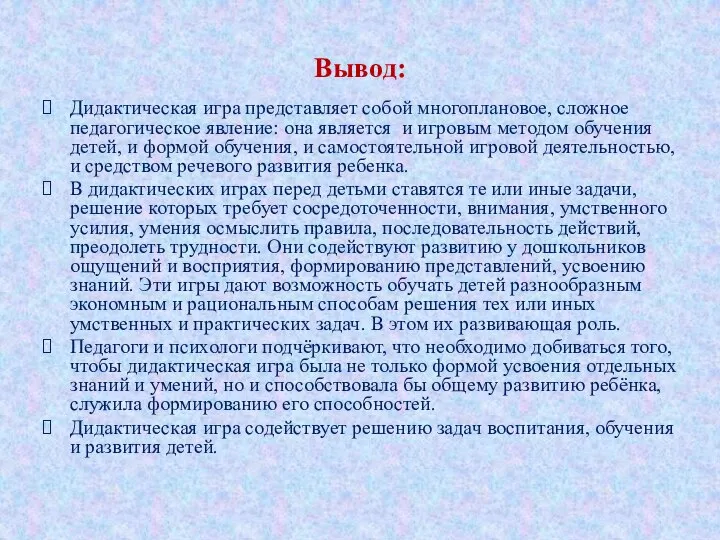 Вывод:

Дидактическая игра представляет собой многоплановое, сложное педагогическое явление: она является и игровым методом обучения детей, и формой обучения, и самостоятельной игровой деятельностью, и средством речевого развития ребенка.

В дидактических играх перед детьми ставятся те или иные задачи, решение которых требует сосредоточенности, внимания, умственного усилия, умения осмыслить правила, последовательность действий, преодолеть трудности. Они содействуют развитию у дошкольников ощущений и восприятия, формированию представлений, усвоению знаний. Эти игры дают возможность обучать детей разнообразным экономным и рациональным способам решения тех или иных умственных и практических задач. В этом их развивающая роль.

Педагоги и психологи подчёркивают, что необходимо добиваться того, чтобы дидактическая игра была не только формой усвоения отдельных знаний и умений, но и способствовала бы общему развитию ребёнка, служила формированию его способностей.

Дидактическая игра содействует решению задач воспитания, обучения и развития детей.